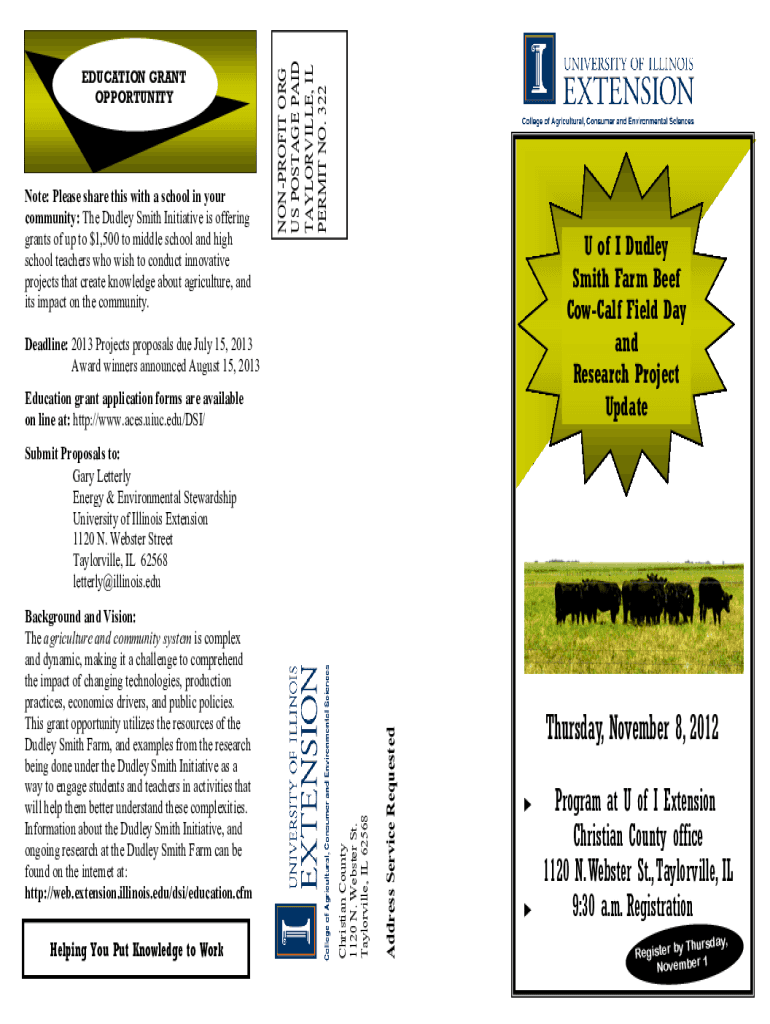 EDUCATION GRANT OPPORTUNITY

Note: Please share this with a school in your community: The Dudley Smith Initiative is offering grants of up to $1,500 to middle school and high school teachers who wish to conduct innovative projects that create knowledge about agriculture, and its impact on the community.

Deadline: 2013 Projects proposals due July 15, 2013
Award winners announced August 15, 2013

Education grant application forms are available on line at: http://www.aces.uiuc.edu/DSI/

Submit Proposals to:
Gary Letterly
Energy & Environmental Stewardship
University of Illinois Extension
1120 N. Webster Street
Taylorville, IL 62568
letterly@illinois.edu

Background and Vision:
The agriculture and community system is complex and dynamic, making it a challenge to comprehend the impact of changing technologies, production practices, economics drivers, and public policies. This grant opportunity utilizes the resources of the Dudley Smith Farm, and examples from the research being done under the Dudley Smith Initiative as a way to engage students and teachers in activities that will help them better understand these complexities. Information about the Dudley Smith Initiative, and ongoing research at the Dudley Smith Farm can be found on the internet at:
http://web.extension.illinois.edu/dsi/education.cfm

Helping You Put Knowledge to Work

NON-PROFIT ORG
US POSTAGE PAID
TAYLORVILLE, IL
PERMIT NO. 322

UNIVERSITY OF ILLINOIS
EXTENSION
College of Agricultural, Consumer and Environmental Sciences
Christian County
1120 N. Webster St.
Taylorville, IL 62568

Address Service Requested

UNIVERSITY OF ILLINOIS
EXTENSION
College of Agricultural, Consumer and Environmental Sciences

U of I Dudley Smith Farm Beef Cow-Calf Field Day and Research Project Update

Thursday, November 8, 2012

Program at U of I Extension Christian County office
1120 N.Webster St., Taylorville, IL
9:30 a.m. Registration

Register by Thursday, November 1